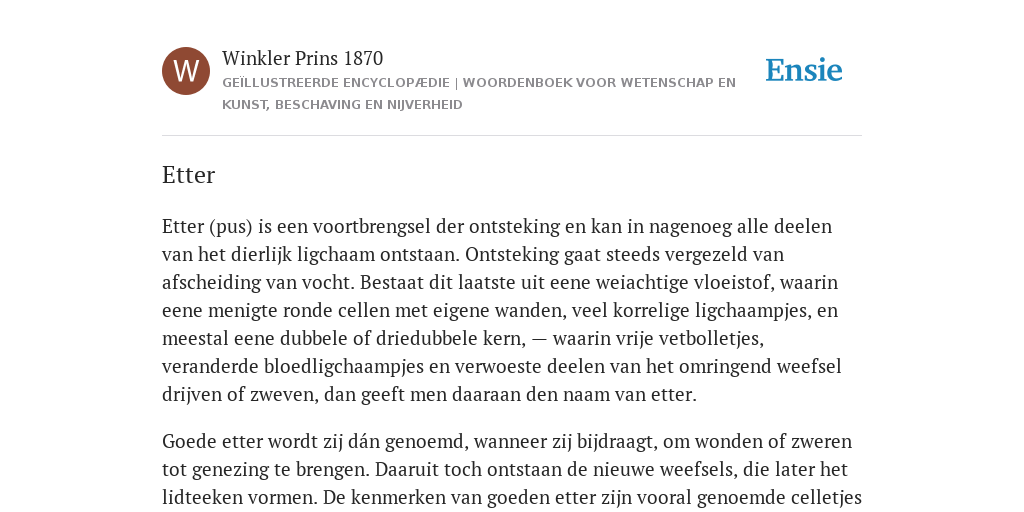 W

Winkler Prins 1870

GEÏLLUSTREERDE ENCYCLOPÆDIE | WOORDENBOEK VOOR WETENSCHAP EN KUNST, BESCHAVING EN NIJVERHEID

Ensie

Etter

Etter (pus) is een voortbrengsel der ontsteking en kan in nagenoeg alle deelen van het dierlijk ligchaam ontstaan. Ontsteking gaat steeds vergezeld van afscheiding van vocht. Bestaat dit laatste uit eene weiachtige vloeistof, waarin eene menigte ronde cellen met eigene wanden, veel korrelige ligchaampjes, en meestal eene dubbele of driedubbele kern, — waarin vrije vetbolletjes, veranderde bloedligchaampjes en verwoeste deelen van het omringend weefsel drijven of zweven, dan geeft men daaraan den naam van etter.

Goede etter wordt zij dán genoemd, wanneer zij bijdraagt, om wonden of zweren tot genezing te brengen. Daaruit toch ontstaan de nieuwe weefsels, die later het lidteeken vormen. De kenmerken van goeden etter zijn vooral genoemde celletjes